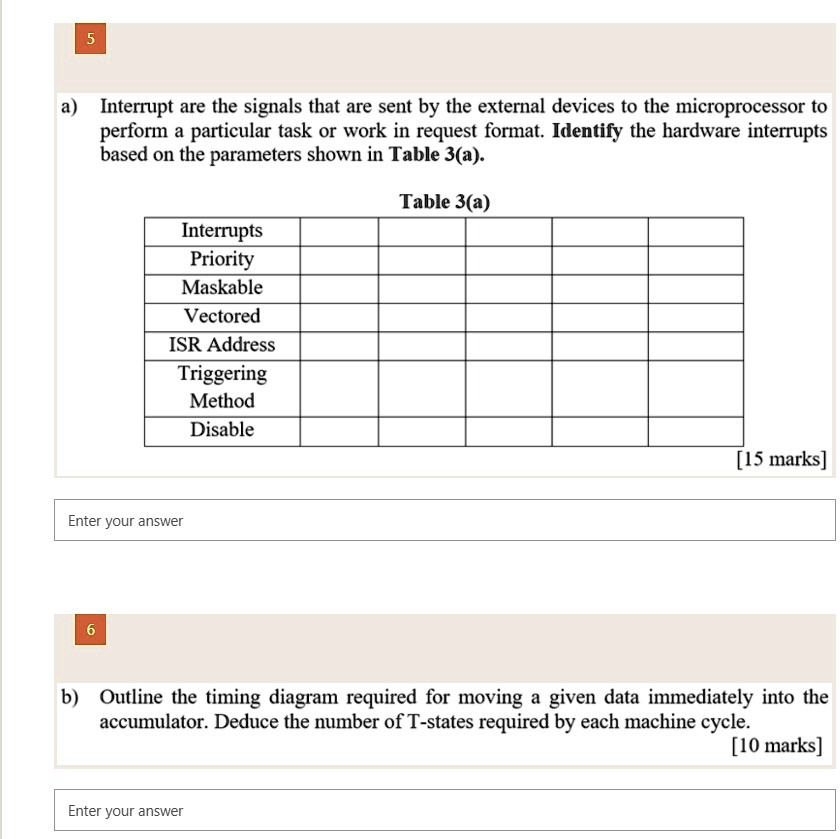 5

a) Interrupt are the signals that are sent by the external devices to the microprocessor to perform a particular task or work in request format. **Identify** the hardware interrupts based on the parameters shown in **Table 3(a).**

Table 3(a)

| Interrupts | | | | | |
|---|---|---|---|---|---|
| Priority | | | | | |
| Maskable | | | | | |
| Vectored | | | | | |
| ISR Address | | | | | |
| Triggering Method | | | | | |
| Disable | | | | | |

[15 marks]

Enter your answer

6

b) Outline the timing diagram required for moving a given data immediately into the accumulator. Deduce the number of T-states required by each machine cycle.

[10 marks]

Enter your answer